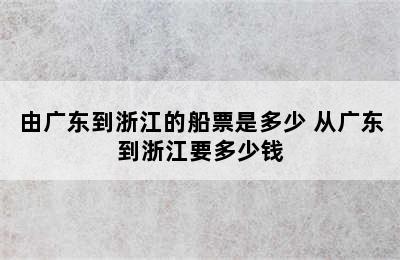 由广东到浙江的船票是多少 从广东到浙江要多少钱